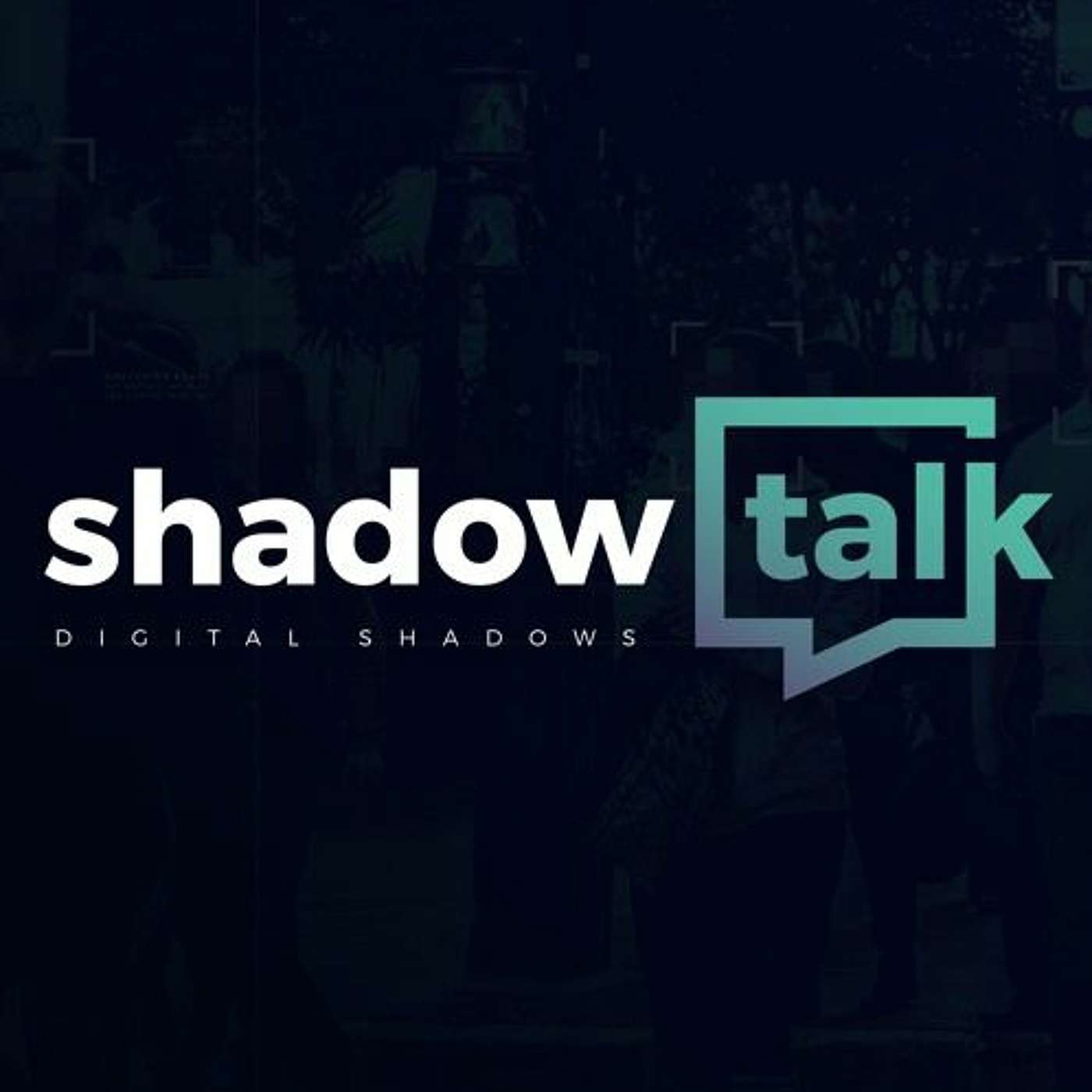 shadow talk
DIGITAL SHADOWS